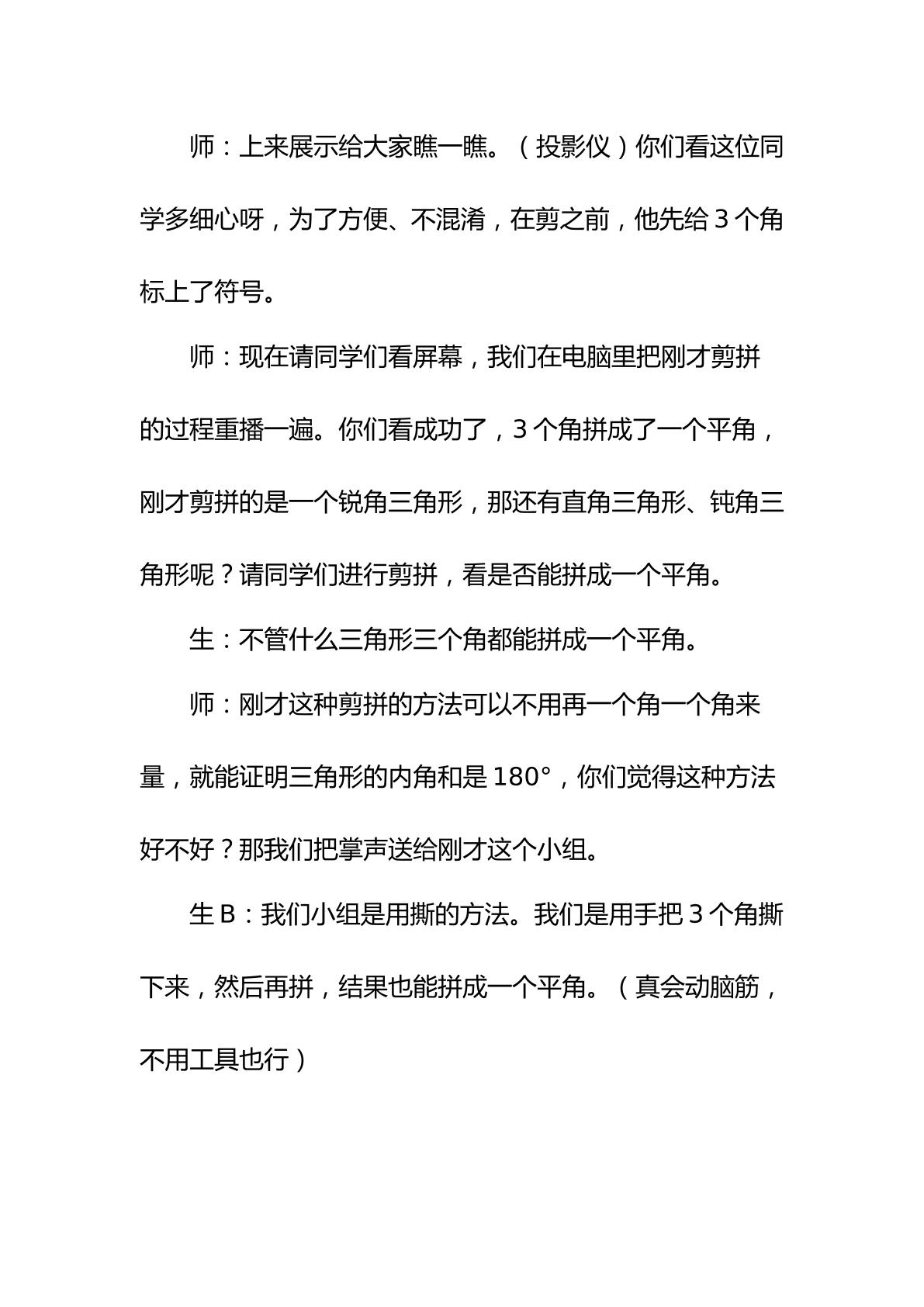 师：上来展示给大家瞧一瞧。（投影仪）你们看这位同学多细心呀，为了方便、不混淆，在剪之前，他先给3个角标上了符号。

师：现在请同学们看屏幕，我们在电脑里把刚才剪拼的过程重播一遍。你们看成功了，3个角拼成了一个平角，刚才剪拼的是一个锐角三角形，那还有直角三角形、钝角三角形呢？请同学们进行剪拼，看是否能拼成一个平角。

生：不管什么三角形三个角都能拼成一个平角。

师：刚才这种剪拼的方法可以不用再一个角一个角来量，就能证明三角形的内角和是180°，你们觉得这种方法好不好？那我们把掌声送给刚才这个小组。

生B：我们小组是用撕的方法。我们是用手把3个角撕下来，然后再拼，结果也能拼成一个平角。（真会动脑筋，不用工具也行）